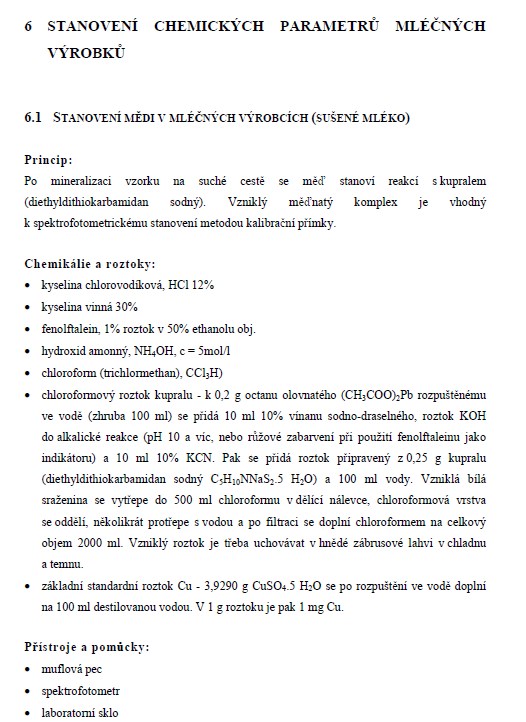 6 STANOVENÍ CHEMICKÝCH PARAMETRŮ MLÉČNÝCH VÝROBKŮ

6.1 STANOVENÍ MĚDI V MLÉČNÝCH VÝROBCÍCH (SUŠENÉ MLÉKO)

Princip:
Po mineralizaci vzorku na suché cestě se měď stanoví reakcí s kupralem (diethyldithiokarbamidan sodný). Vzniklý měďnatý komplex je vhodný k spektrofotometrickému stanovení metodou kalibrační přímky.

Chemikálie a roztoky:
• kyselina chlorovodíková, HCl 12%
• kyselina vinná 30%
• fenolftalein, 1% roztok v 50% ethanolu obj.
• hydroxid amonný, $NH_4OH$, c = 5mol/l
• chloroform (trichlormethan), $CCl_3H$)
• chloroformový roztok kupralu - k 0,2 g octanu olovnatého $(CH_3COO)_2Pb$ rozpuštěnému ve vodě (zhruba 100 ml) se přidá 10 ml 10% vínanu sodno-draselného, roztok KOH do alkalické reakce (pH 10 a víc, nebo růžové zabarvení při použití fenolftaleinu jako indikátoru) a 10 ml 10% KCN. Pak se přidá roztok připravený z 0,25 g kupralu (diethyldithiokarbamidan sodný $C_5H_{10}NNaS_2.5\ H_2O$) a 100 ml vody. Vzniklá bílá sraženina se vytřepe do 500 ml chloroformu v dělící nálevce, chloroformová vrstva se oddělí, několikrát protřepe s vodou a po filtraci se doplní chloroformem na celkový objem 2000 ml. Vzniklý roztok je třeba uchovávat v hnědé zábrusové lahvi v chladnu a temnu.
• základní standardní roztok Cu - 3,9290 g $CuSO_4.5\ H_2O$ se po rozpuštění ve vodě doplní na 100 ml destilovanou vodou. V 1 g roztoku je pak 1 mg Cu.

Přístroje a pomůcky:
• muflová pec
• spektrofotometr
• laboratorní sklo